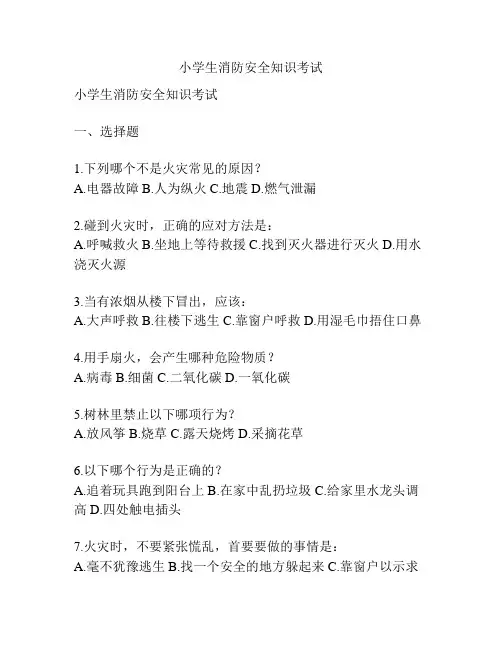 小学生消防安全知识考试

小学生消防安全知识考试

一、选择题

1.下列哪个不是火灾常见的原因？
A.电器故障 B.人为纵火 C.地震 D.燃气泄漏

2.碰到火灾时，正确的应对方法是：
A.呼喊救火 B.坐地上等待救援 C.找到灭火器进行灭火 D.用水浇灭火源

3.当有浓烟从楼下冒出，应该：
A.大声呼救 B.往楼下逃生 C.靠窗户呼救 D.用湿毛巾捂住口鼻

4.用手扇火，会产生哪种危险物质？
A.病毒 B.细菌 C.二氧化碳 D.一氧化碳

5.树林里禁止以下哪项行为？
A.放风筝 B.烧草 C.露天烧烤 D.采摘花草

6.以下哪个行为是正确的？
A.追着玩具跑到阳台上 B.在家中乱扔垃圾 C.给家里水龙头调高 D.四处触电插头

7.火灾时，不要紧张慌乱，首要要做的事情是：
A.毫不犹豫逃生 B.找一个安全的地方躲起来 C.靠窗户以示求